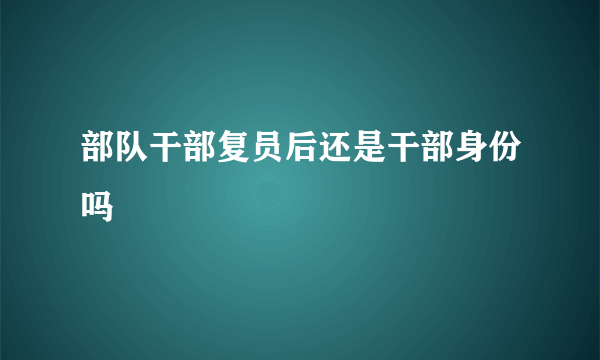 部队干部复员后还是干部身份吗